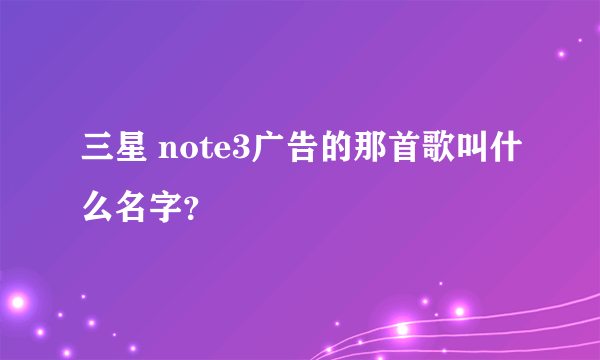 三星 note3广告的那首歌叫什么名字?